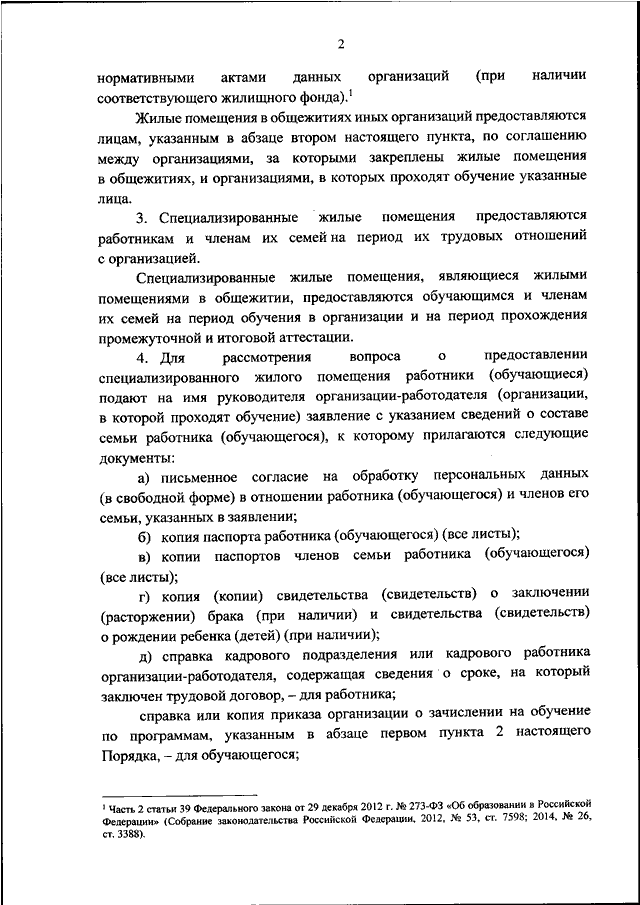 2

нормативными актами данных организаций (при наличии соответствующего жилищного фонда).$^1$

Жилые помещения в общежитиях иных организаций предоставляются лицам, указанным в абзаце втором настоящего пункта, по соглашению между организациями, за которыми закреплены жилые помещения в общежитиях, и организациями, в которых проходят обучение указанные лица.

3. Специализированные жилые помещения предоставляются работникам и членам их семей на период их трудовых отношений с организацией.

Специализированные жилые помещения, являющиеся жилыми помещениями в общежитии, предоставляются обучающимся и членам их семей на период обучения в организации и на период прохождения промежуточной и итоговой аттестации.

4. Для рассмотрения вопроса о предоставлении специализированного жилого помещения работники (обучающиеся) подают на имя руководителя организации-работодателя (организации, в которой проходят обучение) заявление с указанием сведений о составе семьи работника (обучающегося), к которому прилагаются следующие документы:

а) письменное согласие на обработку персональных данных (в свободной форме) в отношении работника (обучающегося) и членов его семьи, указанных в заявлении;

б) копия паспорта работника (обучающегося) (все листы);

в) копии паспортов членов семьи работника (обучающегося) (все листы);

г) копия (копии) свидетельства (свидетельств) о заключении (расторжении) брака (при наличии) и свидетельства (свидетельств) о рождении ребенка (детей) (при наличии);

д) справка кадрового подразделения или кадрового работника организации-работодателя, содержащая сведения о сроке, на который заключен трудовой договор, – для работника;

справка или копия приказа организации о зачислении на обучение по программам, указанным в абзаце первом пункта 2 настоящего Порядка, – для обучающегося;

$^1$ Часть 2 статьи 39 Федерального закона от 29 декабря 2012 г. № 273-ФЗ «Об образовании в Российской Федерации» (Собрание законодательства Российской Федерации, 2012, № 53, ст. 7598; 2014, № 26, ст. 3388).